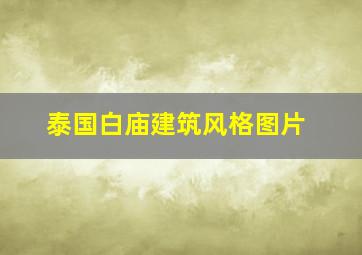 泰国白庙建筑风格图片